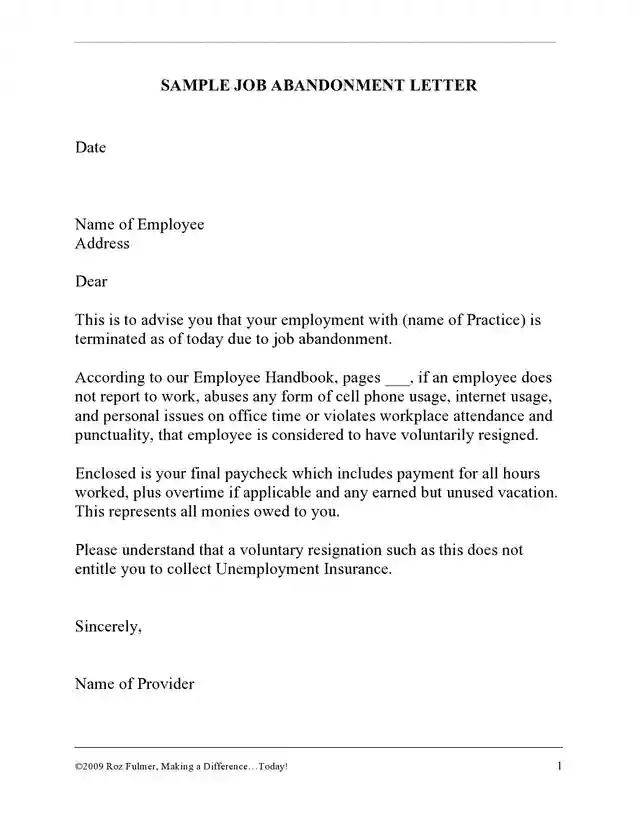 SAMPLE JOB ABANDONMENT LETTER

Date

Name of Employee
Address

Dear

This is to advise you that your employment with (name of Practice) is terminated as of today due to job abandonment.

According to our Employee Handbook, pages ___, if an employee does not report to work, abuses any form of cell phone usage, internet usage, and personal issues on office time or violates workplace attendance and punctuality, that employee is considered to have voluntarily resigned.

Enclosed is your final paycheck which includes payment for all hours worked, plus overtime if applicable and any earned but unused vacation. This represents all monies owed to you.

Please understand that a voluntary resignation such as this does not entitle you to collect Unemployment Insurance.

Sincerely,

Name of Provider

©2009 Roz Fulmer, Making a Difference…Today!

1